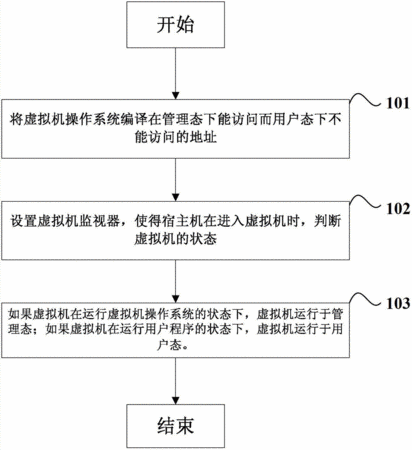 开始

101

将虚拟机操作系统编译在管理态下能访问而用户态下不能访问的地址

102

设置虚拟机监视器，使得宿主机在进入虚拟机时，判断虚拟机的状态

103

如果虚拟机在运行虚拟机操作系统的状态下，虚拟机运行于管理态；如果虚拟机在运行用户程序的状态下，虚拟机运行于用户态。

结束